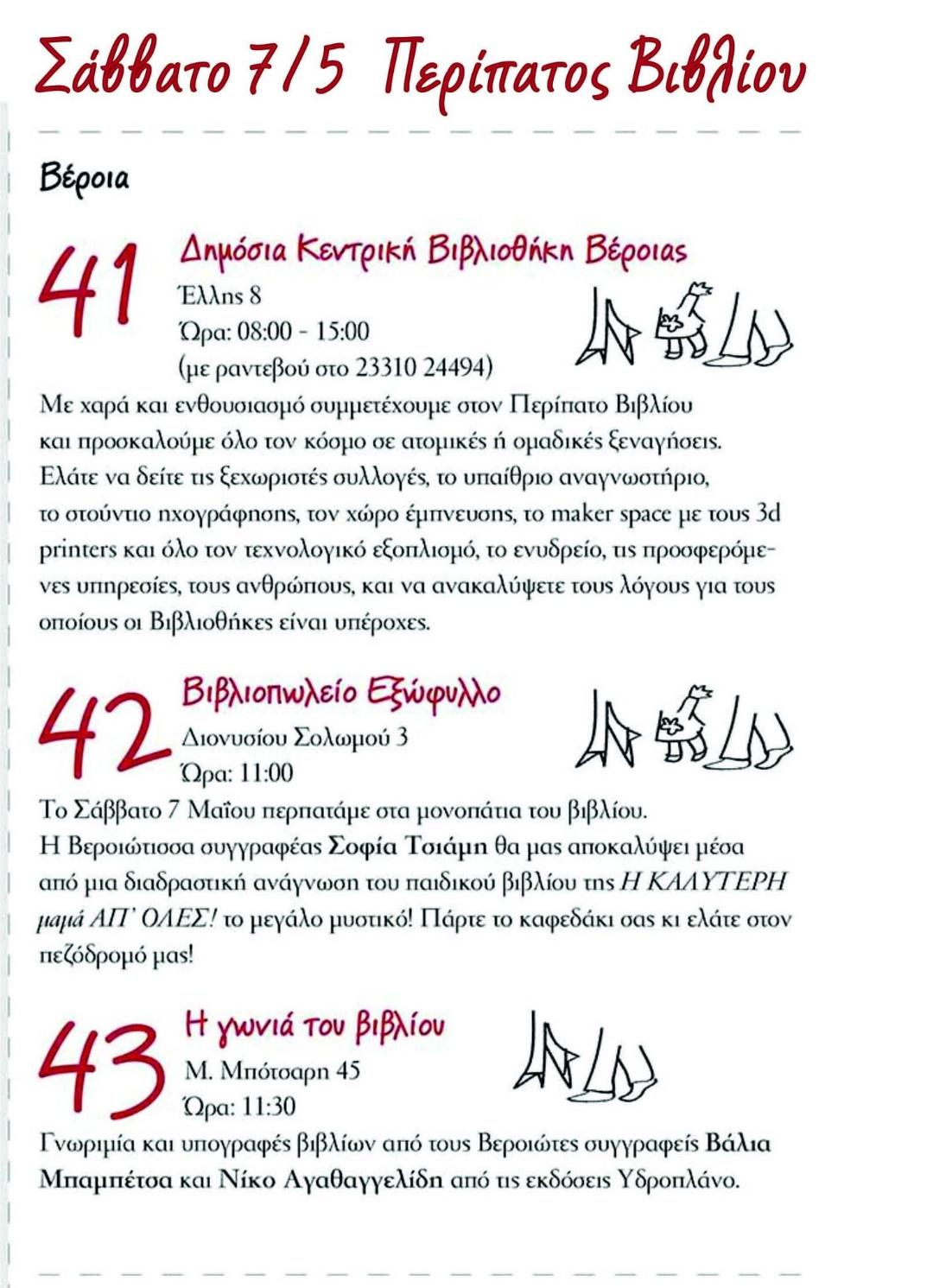 Σάββατο 7/5 Περίπατος Βιβλίου

Βέροια

41 Δημόσια Κεντρική Βιβλιοθήκη Βέροιας
Έλλης 8
Ώρα: 08:00 - 15:00
(με ραντεβού στο 23310 24494)

Με χαρά και ενθουσιασμό συμμετέχουμε στον Περίπατο Βιβλίου και προσκαλούμε όλο τον κόσμο σε ατομικές ή ομαδικές ξεναγήσεις. Ελάτε να δείτε τις ξεχωριστές συλλογές, το υπαίθριο αναγνωστήριο, το στούντιο ηχογράφησης, τον χώρο έμπνευσης, το maker space με τους 3d printers και όλο τον τεχνολογικό εξοπλισμό, το ενυδρείο, τις προσφερόμενες υπηρεσίες, τους ανθρώπους, και να ανακαλύψετε τους λόγους για τους οποίους οι Βιβλιοθήκες είναι υπέροχες.

42 Βιβλιοπωλείο Εξώφυλλο
Διονυσίου Σολωμού 3
Ώρα: 11:00

Το Σάββατο 7 Μαΐου περπατάμε στα μονοπάτια του βιβλίου. Η Βεροιώτισσα συγγραφέας Σοφία Τσιάμη θα μας αποκαλύψει μέσα από μια διαδραστική ανάγνωση του παιδικού βιβλίου της Η ΚΑΛΥΤΕΡΗ μαμά ΑΠ' ΟΛΕΣ! το μεγάλο μυστικό! Πάρτε το καφεδάκι σας κι ελάτε στον πεζόδρομό μας!

43 Η γωνιά του βιβλίου
Μ. Μπότσαρη 45
Ώρα: 11:30

Γνωριμία και υπογραφές βιβλίων από τους Βεροιώτες συγγραφείς Βάλια Μπαμπέτσα και Νίκο Αγαθαγγελίδη από τις εκδόσεις Υδροπλάνο.